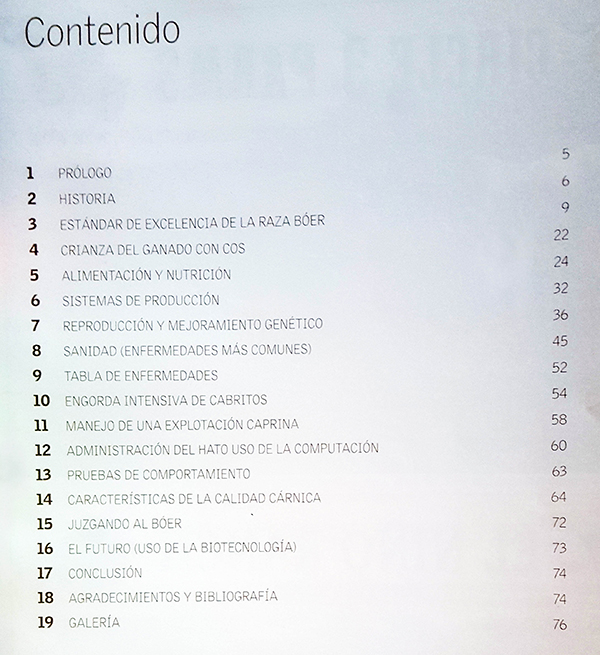 Contenido

| | | |
|---|---|---|
| 1 | PRÓLOGO | 5 |
| 2 | HISTORIA | 6 |
| 3 | ESTÁNDAR DE EXCELENCIA DE LA RAZA BÓER | 9 |
| 4 | CRIANZA DEL GANADO CON COS | 22 |
| 5 | ALIMENTACIÓN Y NUTRICIÓN | 24 |
| 6 | SISTEMAS DE PRODUCCIÓN | 32 |
| 7 | REPRODUCCIÓN Y MEJORAMIENTO GENÉTICO | 36 |
| 8 | SANIDAD (ENFERMEDADES MÁS COMUNES) | 45 |
| 9 | TABLA DE ENFERMEDADES | 52 |
| 10 | ENGORDA INTENSIVA DE CABRITOS | 54 |
| 11 | MANEJO DE UNA EXPLOTACIÓN CAPRINA | 58 |
| 12 | ADMINISTRACIÓN DEL HATO USO DE LA COMPUTACIÓN | 60 |
| 13 | PRUEBAS DE COMPORTAMIENTO | 63 |
| 14 | CARACTERÍSTICAS DE LA CALIDAD CÁRNICA | 64 |
| 15 | JUZGANDO AL BÓER | 72 |
| 16 | EL FUTURO (USO DE LA BIOTECNOLOGÍA) | 73 |
| 17 | CONCLUSIÓN | 74 |
| 18 | AGRADECIMIENTOS Y BIBLIOGRAFÍA | 74 |
| 19 | GALERÍA | 76 |